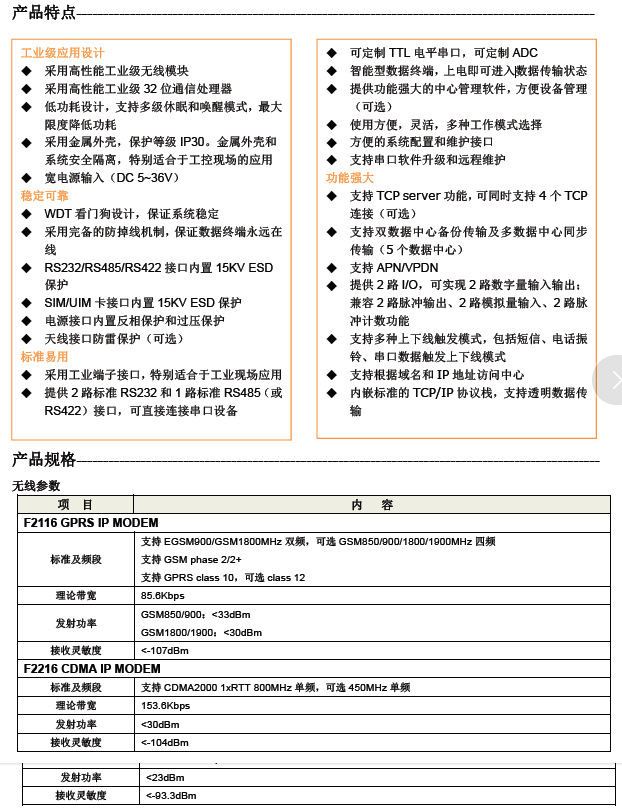 产品特点

工业级应用设计
◆ 采用高性能工业级无线模块
◆ 采用高性能工业级 32 位通信处理器
◆ 低功耗设计，支持多级休眠和唤醒模式，最大限度降低功耗
◆ 采用金属外壳，保护等级 IP30。金属外壳和系统安全隔离，特别适合于工控现场的应用
◆ 宽电源输入（DC 5~36V）
稳定可靠
◆ WDT 看门狗设计，保证系统稳定
◆ 采用完备的防掉线机制，保证数据终端永远在线
◆ RS232/RS485/RS422 接口内置 15KV ESD 保护
◆ SIM/UIM 卡接口内置 15KV ESD 保护
◆ 电源接口内置反相保护和过压保护
◆ 天线接口防雷保护（可选）
标准易用
◆ 采用工业端子接口，特别适合于工业现场应用
◆ 提供 2 路标准 RS232 和 1 路标准 RS485（或 RS422）接口，可直接连接串口设备

◆ 可定制 TTL 电平串口，可定制 ADC
◆ 智能型数据终端，上电即可进入数据传输状态
◆ 提供功能强大的中心管理软件，方便设备管理（可选）
◆ 使用方便，灵活，多种工作模式选择
◆ 方便的系统配置和维护接口
◆ 支持串口软件升级和远程维护
功能强大
◆ 支持 TCP server 功能，可同时支持 4 个 TCP 连接（可选）
◆ 支持双数据中心备份传输及多数据中心同步传输（5 个数据中心）
◆ 支持 APN/VPDN
◆ 提供 2 路 I/O，可实现 2 路数字量输入输出；兼容 2 路脉冲输出、2 路模拟量输入、2 路脉冲计数功能
◆ 支持多种上下线触发模式，包括短信、电话振铃、串口数据触发上下线模式
◆ 支持根据域名和 IP 地址访问中心
◆ 内嵌标准的 TCP/IP 协议栈，支持透明数据传输

产品规格

无线参数

| 项 目 | 内 容 |
|---|---|
| F2116 GPRS IP MODEM | |
| 标准及频段 | 支持 EGSM900/GSM1800MHz 双频，可选 GSM850/900/1800/1900MHz 四频<br>支持 GSM phase 2/2+<br>支持 GPRS class 10，可选 class 12 |
| 理论带宽 | 85.6Kbps |
| 发射功率 | GSM850/900：<33dBm<br>GSM1800/1900：<30dBm |
| 接收灵敏度 | <-107dBm |
| F2216 CDMA IP MODEM | |
| 标准及频段 | 支持 CDMA2000 1xRTT 800MHz 单频，可选 450MHz 单频 |
| 理论带宽 | 153.6Kbps |
| 发射功率 | <30dBm |
| 接收灵敏度 | <-104dBm |

| 发射功率 | <23dBm |
|---|---|
| 接收灵敏度 | <-93.3dBm |